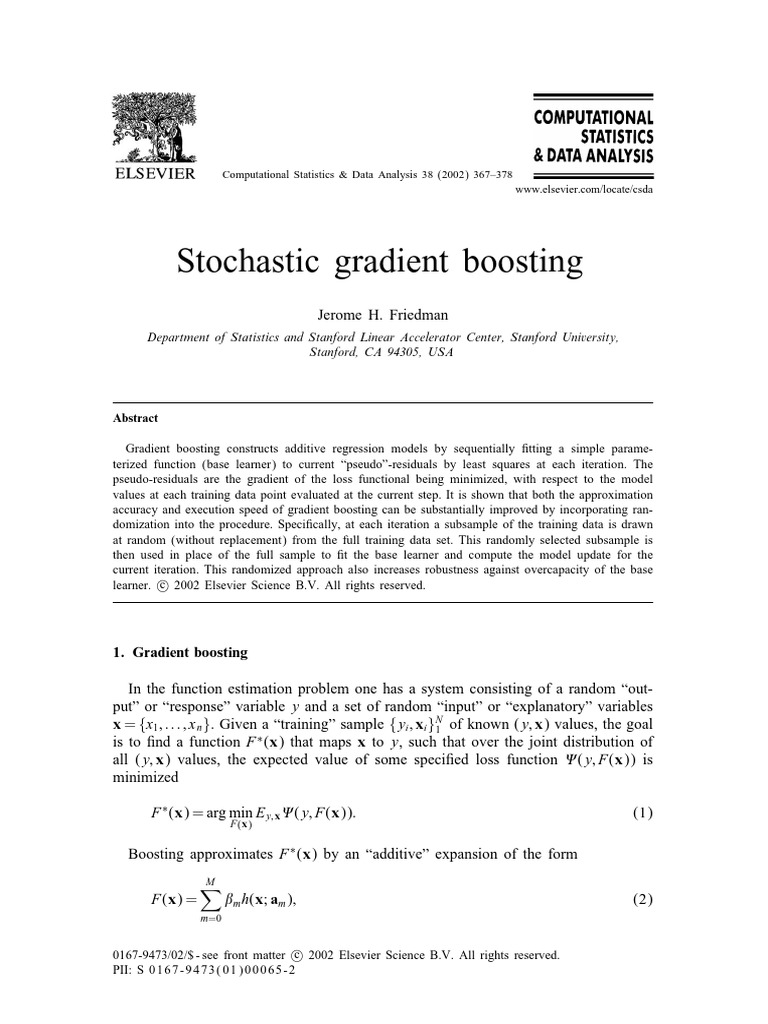 ELSEVIER

Computational Statistics & Data Analysis 38 (2002) 367–378

COMPUTATIONAL STATISTICS & DATA ANALYSIS

www.elsevier.com/locate/csda

Stochastic gradient boosting

Jerome H. Friedman

Department of Statistics and Stanford Linear Accelerator Center, Stanford University, Stanford, CA 94305, USA

Abstract

Gradient boosting constructs additive regression models by sequentially fitting a simple parameterized function (base learner) to current "pseudo"-residuals by least squares at each iteration. The pseudo-residuals are the gradient of the loss functional being minimized, with respect to the model values at each training data point evaluated at the current step. It is shown that both the approximation accuracy and execution speed of gradient boosting can be substantially improved by incorporating randomization into the procedure. Specifically, at each iteration a subsample of the training data is drawn at random (without replacement) from the full training data set. This randomly selected subsample is then used in place of the full sample to fit the base learner and compute the model update for the current iteration. This randomized approach also increases robustness against overcapacity of the base learner. © 2002 Elsevier Science B.V. All rights reserved.

1. Gradient boosting

In the function estimation problem one has a system consisting of a random "output" or "response" variable $y$ and a set of random "input" or "explanatory" variables $\mathbf{x} = \{x_1, \ldots, x_n\}$. Given a "training" sample $\{y_i, \mathbf{x}_i\}_1^N$ of known $(y, \mathbf{x})$ values, the goal is to find a function $F^*(\mathbf{x})$ that maps $\mathbf{x}$ to $y$, such that over the joint distribution of all $(y, \mathbf{x})$ values, the expected value of some specified loss function $\Psi(y, F(\mathbf{x}))$ is minimized

$F^*(\mathbf{x}) = \arg\min_{F(\mathbf{x})} E_{y,\mathbf{x}} \Psi(y, F(\mathbf{x})).$ (1)

Boosting approximates $F^*(\mathbf{x})$ by an "additive" expansion of the form

$F(\mathbf{x}) = \sum_{m=0}^{M} \beta_m h(\mathbf{x}; \mathbf{a}_m),$ (2)

0167-9473/02/$ - see front matter © 2002 Elsevier Science B.V. All rights reserved.
PII: S 0167-9473(01)00065-2